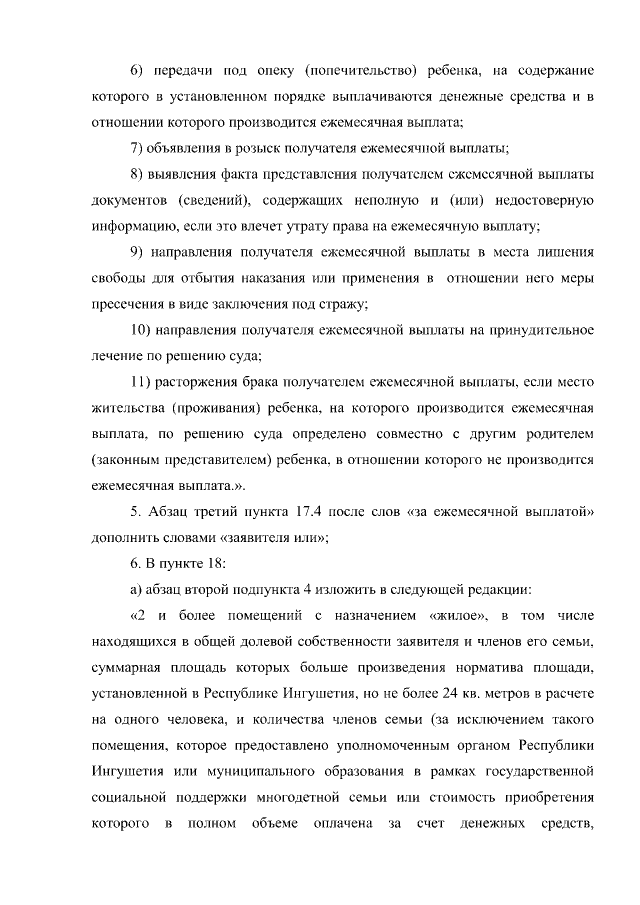 6) передачи под опеку (попечительство) ребенка, на содержание которого в установленном порядке выплачиваются денежные средства и в отношении которого производится ежемесячная выплата;

7) объявления в розыск получателя ежемесячной выплаты;

8) выявления факта представления получателем ежемесячной выплаты документов (сведений), содержащих неполную и (или) недостоверную информацию, если это влечет утрату права на ежемесячную выплату;

9) направления получателя ежемесячной выплаты в места лишения свободы для отбытия наказания или применения в отношении него меры пресечения в виде заключения под стражу;

10) направления получателя ежемесячной выплаты на принудительное лечение по решению суда;

11) расторжения брака получателем ежемесячной выплаты, если место жительства (проживания) ребенка, на которого производится ежемесячная выплата, по решению суда определено совместно с другим родителем (законным представителем) ребенка, в отношении которого не производится ежемесячная выплата.».

5. Абзац третий пункта 17.4 после слов «за ежемесячной выплатой» дополнить словами «заявителя или»;

6. В пункте 18:

а) абзац второй подпункта 4 изложить в следующей редакции:

«2 и более помещений с назначением «жилое», в том числе находящихся в общей долевой собственности заявителя и членов его семьи, суммарная площадь которых больше произведения норматива площади, установленной в Республике Ингушетия, но не более 24 кв. метров в расчете на одного человека, и количества членов семьи (за исключением такого помещения, которое предоставлено уполномоченным органом Республики Ингушетия или муниципального образования в рамках государственной социальной поддержки многодетной семьи или стоимость приобретения которого в полном объеме оплачена за счет денежных средств,